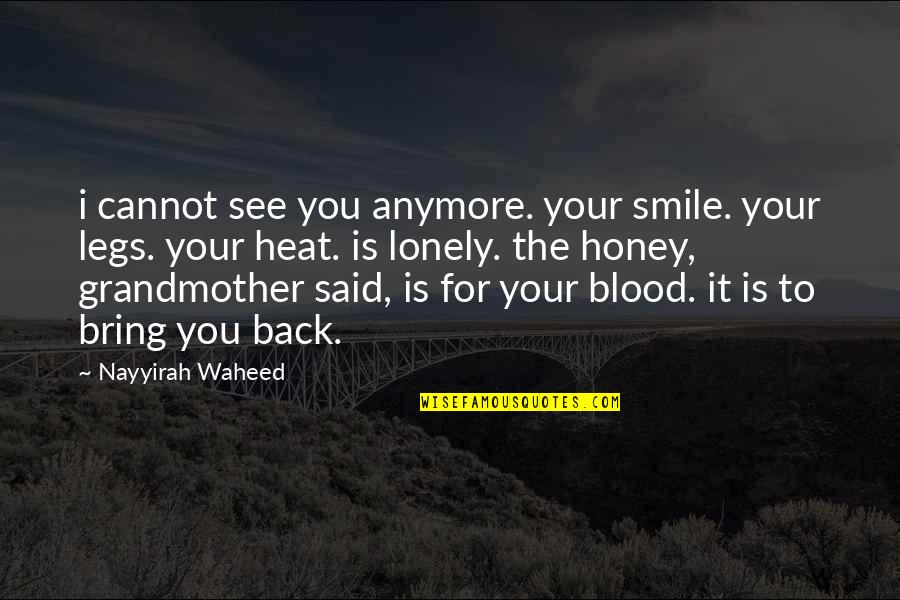 i cannot see you anymore. your smile. your legs. your heat. is lonely. the honey, grandmother said, is for your blood. it is to bring you back.

~ Nayyirah Waheed

WISEFAMOUSQUOTES.COM